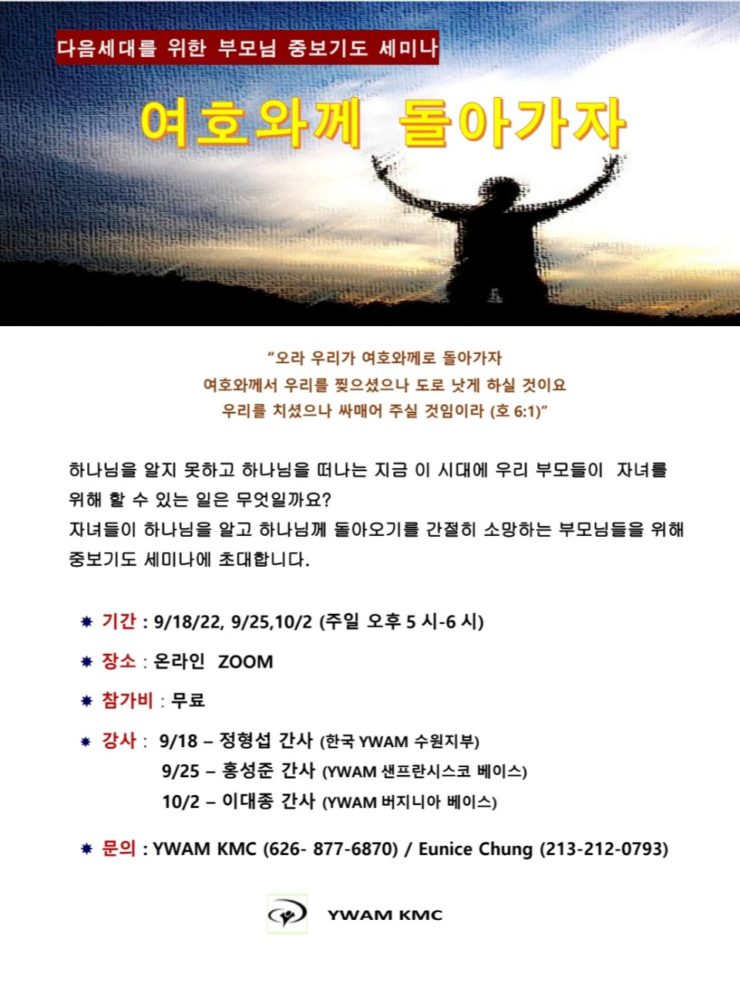 다음세대를 위한 부모님 중보기도 세미나

여호와께 돌아가자

"오라 우리가 여호와께로 돌아가자
여호와께서 우리를 찢으셨으나 도로 낫게 하실 것이요
우리를 치셨으나 싸매어 주실 것임이라 (호 6:1)"

하나님을 알지 못하고 하나님을 떠나는 지금 이 시대에 우리 부모들이 자녀를 위해 할 수 있는 일은 무엇일까요?
자녀들이 하나님을 알고 하나님께 돌아오기를 간절히 소망하는 부모님들을 위해 중보기도 세미나에 초대합니다.

기간 : 9/18/22, 9/25,10/2 (주일 오후 5 시-6 시)

장소 : 온라인 ZOOM

참가비 : 무료

강사 : 9/18 – 정형섭 간사 (한국 YWAM 수원지부)
9/25 – 홍성준 간사 (YWAM 샌프란시스코 베이스)
10/2 – 이대종 간사 (YWAM 버지니아 베이스)

문의 : YWAM KMC (626- 877-6870) / Eunice Chung (213-212-0793)

YWAM KMC